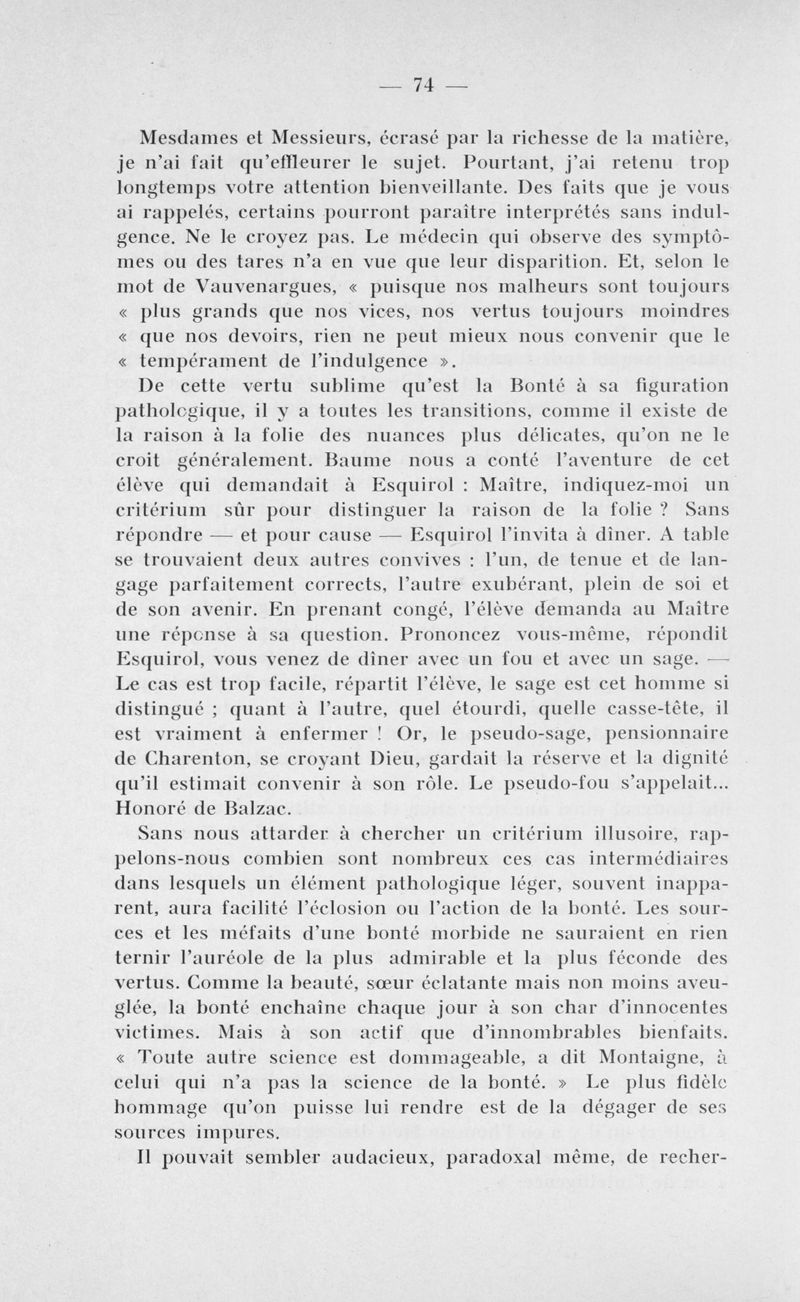 — 74 —

Mesdames et Messieurs, écrasé par la richesse de la matière, je n'ai fait qu'effleurer le sujet. Pourtant, j'ai retenu trop longtemps votre attention bienveillante. Des faits que je vous ai rappelés, certains pourront paraître interprétés sans indulgence. Ne le croyez pas. Le médecin qui observe des symptômes ou des tares n'a en vue que leur disparition. Et, selon le mot de Vauvenargues, « puisque nos malheurs sont toujours « plus grands que nos vices, nos vertus toujours moindres « que nos devoirs, rien ne peut mieux nous convenir que le « tempérament de l'indulgence ».

De cette vertu sublime qu'est la Bonté à sa figuration pathologique, il y a toutes les transitions, comme il existe de la raison à la folie des nuances plus délicates, qu'on ne le croit généralement. Baume nous a conté l'aventure de cet élève qui demandait à Esquirol : Maître, indiquez-moi un critérium sûr pour distinguer la raison de la folie ? Sans répondre — et pour cause — Esquirol l'invita à dîner. A table se trouvaient deux autres convives : l'un, de tenue et de langage parfaitement corrects, l'autre exubérant, plein de soi et de son avenir. En prenant congé, l'élève demanda au Maître une réponse à sa question. Prononcez vous-même, répondit Esquirol, vous venez de dîner avec un fou et avec un sage. — Le cas est trop facile, répartit l'élève, le sage est cet homme si distingué ; quant à l'autre, quel étourdi, quelle casse-tête, il est vraiment à enfermer ! Or, le pseudo-sage, pensionnaire de Charenton, se croyant Dieu, gardait la réserve et la dignité qu'il estimait convenir à son rôle. Le pseudo-fou s'appelait... Honoré de Balzac.

Sans nous attarder à chercher un critérium illusoire, rappelons-nous combien sont nombreux ces cas intermédiaires dans lesquels un élément pathologique léger, souvent inapparent, aura facilité l'éclosion ou l'action de la bonté. Les sources et les méfaits d'une bonté morbide ne sauraient en rien ternir l'auréole de la plus admirable et la plus féconde des vertus. Comme la beauté, sœur éclatante mais non moins aveuglée, la bonté enchaîne chaque jour à son char d'innocentes victimes. Mais à son actif que d'innombrables bienfaits. « Toute autre science est dommageable, a dit Montaigne, à celui qui n'a pas la science de la bonté. » Le plus fidèle hommage qu'on puisse lui rendre est de la dégager de ses sources impures.

Il pouvait sembler audacieux, paradoxal même, de recher-